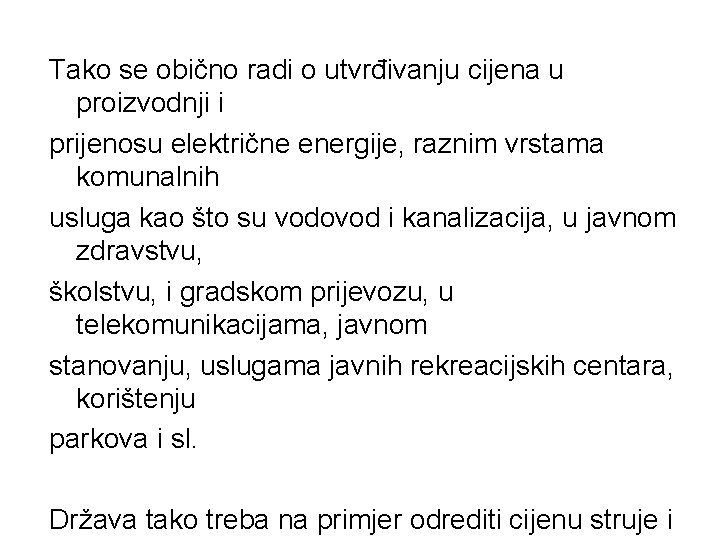 Tako se obično radi o utvrđivanju cijena u proizvodnji i

prijenosu električne energije, raznim vrstama komunalnih

usluga kao što su vodovod i kanalizacija, u javnom zdravstvu,

školstvu, i gradskom prijevozu, u telekomunikacijama, javnom

stanovanju, uslugama javnih rekreacijskih centara, korištenju

parkova i sl.

Država tako treba na primjer odrediti cijenu struje i